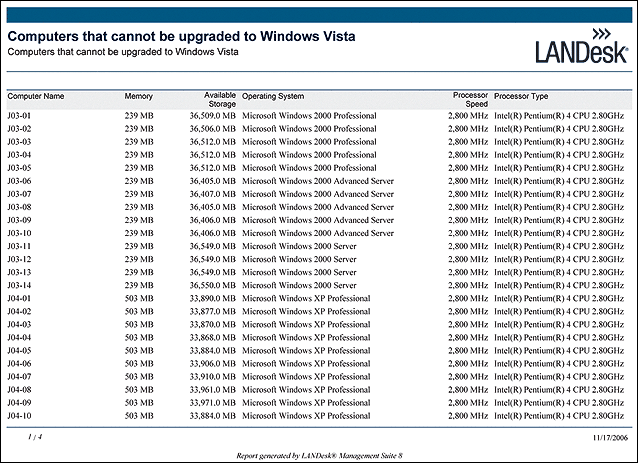 Computers that cannot be upgraded to Windows Vista
Computers that cannot be upgraded to Windows Vista

LANDesk®

| Computer Name | Memory | Available Storage | Operating System | Processor Speed | Processor Type |
|---|---|---|---|---|---|
| J03-01 | 239 MB | 36,509.0 MB | Microsoft Windows 2000 Professional | 2,800 MHz | Intel(R) Pentium(R) 4 CPU 2.80GHz |
| J03-02 | 239 MB | 36,506.0 MB | Microsoft Windows 2000 Professional | 2,800 MHz | Intel(R) Pentium(R) 4 CPU 2.80GHz |
| J03-03 | 239 MB | 36,512.0 MB | Microsoft Windows 2000 Professional | 2,800 MHz | Intel(R) Pentium(R) 4 CPU 2.80GHz |
| J03-04 | 239 MB | 36,512.0 MB | Microsoft Windows 2000 Professional | 2,800 MHz | Intel(R) Pentium(R) 4 CPU 2.80GHz |
| J03-05 | 239 MB | 36,512.0 MB | Microsoft Windows 2000 Professional | 2,800 MHz | Intel(R) Pentium(R) 4 CPU 2.80GHz |
| J03-06 | 239 MB | 36,405.0 MB | Microsoft Windows 2000 Advanced Server | 2,800 MHz | Intel(R) Pentium(R) 4 CPU 2.80GHz |
| J03-07 | 239 MB | 36,407.0 MB | Microsoft Windows 2000 Advanced Server | 2,800 MHz | Intel(R) Pentium(R) 4 CPU 2.80GHz |
| J03-08 | 239 MB | 36,405.0 MB | Microsoft Windows 2000 Advanced Server | 2,800 MHz | Intel(R) Pentium(R) 4 CPU 2.80GHz |
| J03-09 | 239 MB | 36,406.0 MB | Microsoft Windows 2000 Advanced Server | 2,800 MHz | Intel(R) Pentium(R) 4 CPU 2.80GHz |
| J03-10 | 239 MB | 36,406.0 MB | Microsoft Windows 2000 Advanced Server | 2,800 MHz | Intel(R) Pentium(R) 4 CPU 2.80GHz |
| J03-11 | 239 MB | 36,549.0 MB | Microsoft Windows 2000 Server | 2,800 MHz | Intel(R) Pentium(R) 4 CPU 2.80GHz |
| J03-12 | 239 MB | 36,549.0 MB | Microsoft Windows 2000 Server | 2,800 MHz | Intel(R) Pentium(R) 4 CPU 2.80GHz |
| J03-13 | 239 MB | 36,549.0 MB | Microsoft Windows 2000 Server | 2,800 MHz | Intel(R) Pentium(R) 4 CPU 2.80GHz |
| J03-14 | 239 MB | 36,550.0 MB | Microsoft Windows 2000 Server | 2,800 MHz | Intel(R) Pentium(R) 4 CPU 2.80GHz |
| J04-01 | 503 MB | 33,890.0 MB | Microsoft Windows XP Professional | 2,800 MHz | Intel(R) Pentium(R) 4 CPU 2.80GHz |
| J04-02 | 503 MB | 33,877.0 MB | Microsoft Windows XP Professional | 2,800 MHz | Intel(R) Pentium(R) 4 CPU 2.80GHz |
| J04-03 | 503 MB | 33,870.0 MB | Microsoft Windows XP Professional | 2,800 MHz | Intel(R) Pentium(R) 4 CPU 2.80GHz |
| J04-04 | 503 MB | 33,868.0 MB | Microsoft Windows XP Professional | 2,800 MHz | Intel(R) Pentium(R) 4 CPU 2.80GHz |
| J04-05 | 503 MB | 33,884.0 MB | Microsoft Windows XP Professional | 2,800 MHz | Intel(R) Pentium(R) 4 CPU 2.80GHz |
| J04-06 | 503 MB | 33,906.0 MB | Microsoft Windows XP Professional | 2,800 MHz | Intel(R) Pentium(R) 4 CPU 2.80GHz |
| J04-07 | 503 MB | 33,910.0 MB | Microsoft Windows XP Professional | 2,800 MHz | Intel(R) Pentium(R) 4 CPU 2.80GHz |
| J04-08 | 503 MB | 33,961.0 MB | Microsoft Windows XP Professional | 2,800 MHz | Intel(R) Pentium(R) 4 CPU 2.80GHz |
| J04-09 | 503 MB | 33,971.0 MB | Microsoft Windows XP Professional | 2,800 MHz | Intel(R) Pentium(R) 4 CPU 2.80GHz |
| J04-10 | 503 MB | 33,884.0 MB | Microsoft Windows XP Professional | 2,800 MHz | Intel(R) Pentium(R) 4 CPU 2.80GHz |

1 / 4

11/17/2006

Report generated by LANDesk® Management Suite 8